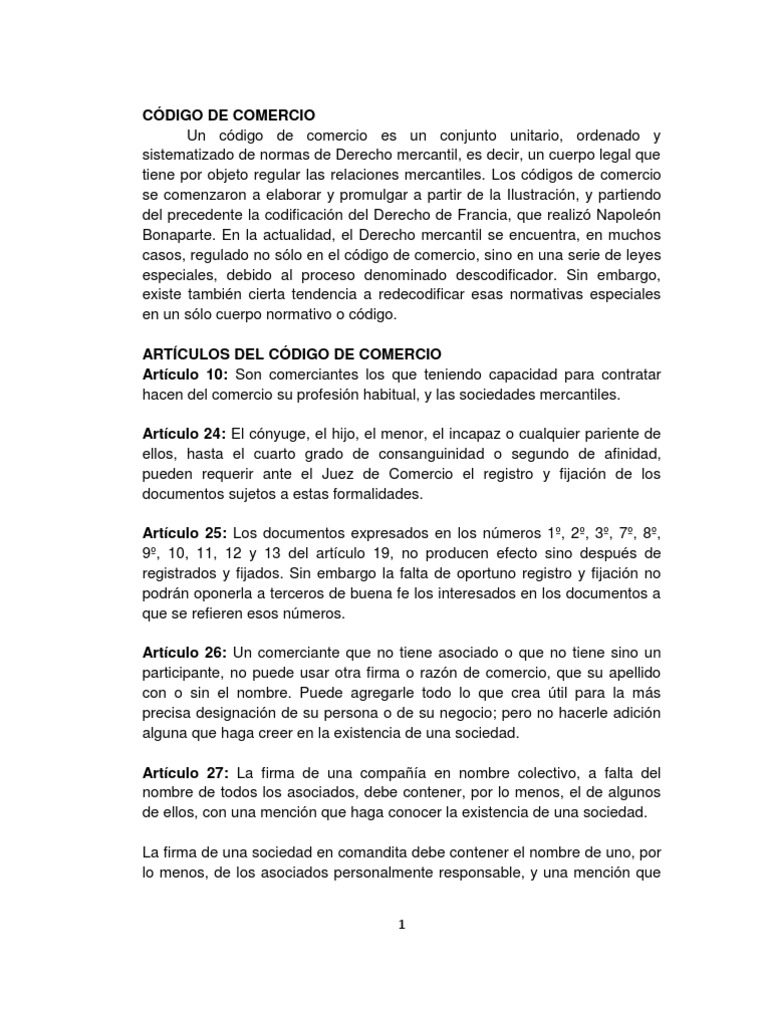 CÓDIGO DE COMERCIO

Un código de comercio es un conjunto unitario, ordenado y sistematizado de normas de Derecho mercantil, es decir, un cuerpo legal que tiene por objeto regular las relaciones mercantiles. Los códigos de comercio se comenzaron a elaborar y promulgar a partir de la Ilustración, y partiendo del precedente la codificación del Derecho de Francia, que realizó Napoleón Bonaparte. En la actualidad, el Derecho mercantil se encuentra, en muchos casos, regulado no sólo en el código de comercio, sino en una serie de leyes especiales, debido al proceso denominado descodificador. Sin embargo, existe también cierta tendencia a redecodificar esas normativas especiales en un sólo cuerpo normativo o código.

ARTÍCULOS DEL CÓDIGO DE COMERCIO

Artículo 10: Son comerciantes los que teniendo capacidad para contratar hacen del comercio su profesión habitual, y las sociedades mercantiles.

Artículo 24: El cónyuge, el hijo, el menor, el incapaz o cualquier pariente de ellos, hasta el cuarto grado de consanguinidad o segundo de afinidad, pueden requerir ante el Juez de Comercio el registro y fijación de los documentos sujetos a estas formalidades.

Artículo 25: Los documentos expresados en los números 1º, 2º, 3º, 7º, 8º, 9º, 10, 11, 12 y 13 del artículo 19, no producen efecto sino después de registrados y fijados. Sin embargo la falta de oportuno registro y fijación no podrán oponerla a terceros de buena fe los interesados en los documentos a que se refieren esos números.

Artículo 26: Un comerciante que no tiene asociado o que no tiene sino un participante, no puede usar otra firma o razón de comercio, que su apellido con o sin el nombre. Puede agregarle todo lo que crea útil para la más precisa designación de su persona o de su negocio; pero no hacerle adición alguna que haga creer en la existencia de una sociedad.

Artículo 27: La firma de una compañía en nombre colectivo, a falta del nombre de todos los asociados, debe contener, por lo menos, el de algunos de ellos, con una mención que haga conocer la existencia de una sociedad.

La firma de una sociedad en comandita debe contener el nombre de uno, por lo menos, de los asociados personalmente responsable, y una mención que

1